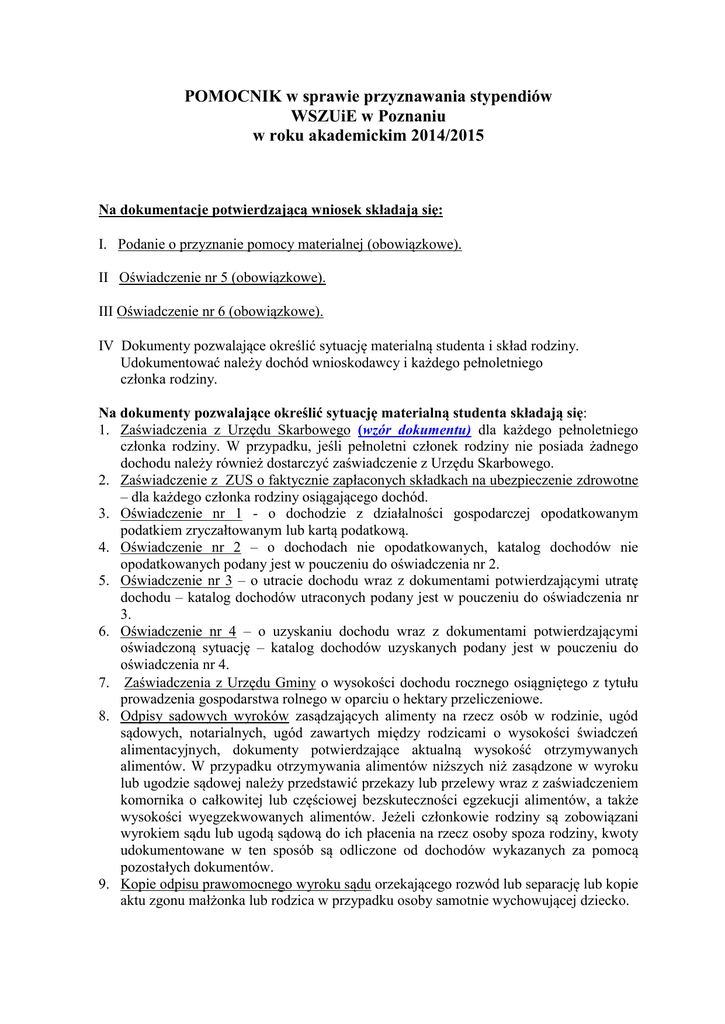 POMOCNIK w sprawie przyznawania stypendiów
WSZUiE w Poznaniu
w roku akademickim 2014/2015

Na dokumentacje potwierdzającą wniosek składają się:

I. Podanie o przyznanie pomocy materialnej (obowiązkowe).

II Oświadczenie nr 5 (obowiązkowe).

III Oświadczenie nr 6 (obowiązkowe).

IV Dokumenty pozwalające określić sytuację materialną studenta i skład rodziny. Udokumentować należy dochód wnioskodawcy i każdego pełnoletniego członka rodziny.

Na dokumenty pozwalające określić sytuację materialną studenta składają się:
1. Zaświadczenia z Urzędu Skarbowego (wzór dokumentu) dla każdego pełnoletniego członka rodziny. W przypadku, jeśli pełnoletni członek rodziny nie posiada żadnego dochodu należy również dostarczyć zaświadczenie z Urzędu Skarbowego.
2. Zaświadczenie z ZUS o faktycznie zapłaconych składkach na ubezpieczenie zdrowotne – dla każdego członka rodziny osiągającego dochód.
3. Oświadczenie nr 1 - o dochodzie z działalności gospodarczej opodatkowanym podatkiem zryczałtowanym lub kartą podatkową.
4. Oświadczenie nr 2 – o dochodach nie opodatkowanych, katalog dochodów nie opodatkowanych podany jest w pouczeniu do oświadczenia nr 2.
5. Oświadczenie nr 3 – o utracie dochodu wraz z dokumentami potwierdzającymi utratę dochodu – katalog dochodów utraconych podany jest w pouczeniu do oświadczenia nr 3.
6. Oświadczenie nr 4 – o uzyskaniu dochodu wraz z dokumentami potwierdzającymi oświadczoną sytuację – katalog dochodów uzyskanych podany jest w pouczeniu do oświadczenia nr 4.
7. Zaświadczenia z Urzędu Gminy o wysokości dochodu rocznego osiągniętego z tytułu prowadzenia gospodarstwa rolnego w oparciu o hektary przeliczeniowe.
8. Odpisy sądowych wyroków zasądzających alimenty na rzecz osób w rodzinie, ugód sądowych, notarialnych, ugód zawartych między rodzicami o wysokości świadczeń alimentacyjnych, dokumenty potwierdzające aktualną wysokość otrzymywanych alimentów. W przypadku otrzymywania alimentów niższych niż zasądzone w wyroku lub ugodzie sądowej należy przedstawić przekazy lub przelewy wraz z zaświadczeniem komornika o całkowitej lub częściowej bezskuteczności egzekucji alimentów, a także wysokości wyegzekwowanych alimentów. Jeżeli członkowie rodziny są zobowiązani wyrokiem sądu lub ugodą sądową do ich płacenia na rzecz osoby spoza rodziny, kwoty udokumentowane w ten sposób są odliczone od dochodów wykazanych za pomocą pozostałych dokumentów.
9. Kopie odpisu prawomocnego wyroku sądu orzekającego rozwód lub separację lub kopie aktu zgonu małżonka lub rodzica w przypadku osoby samotnie wychowującej dziecko.